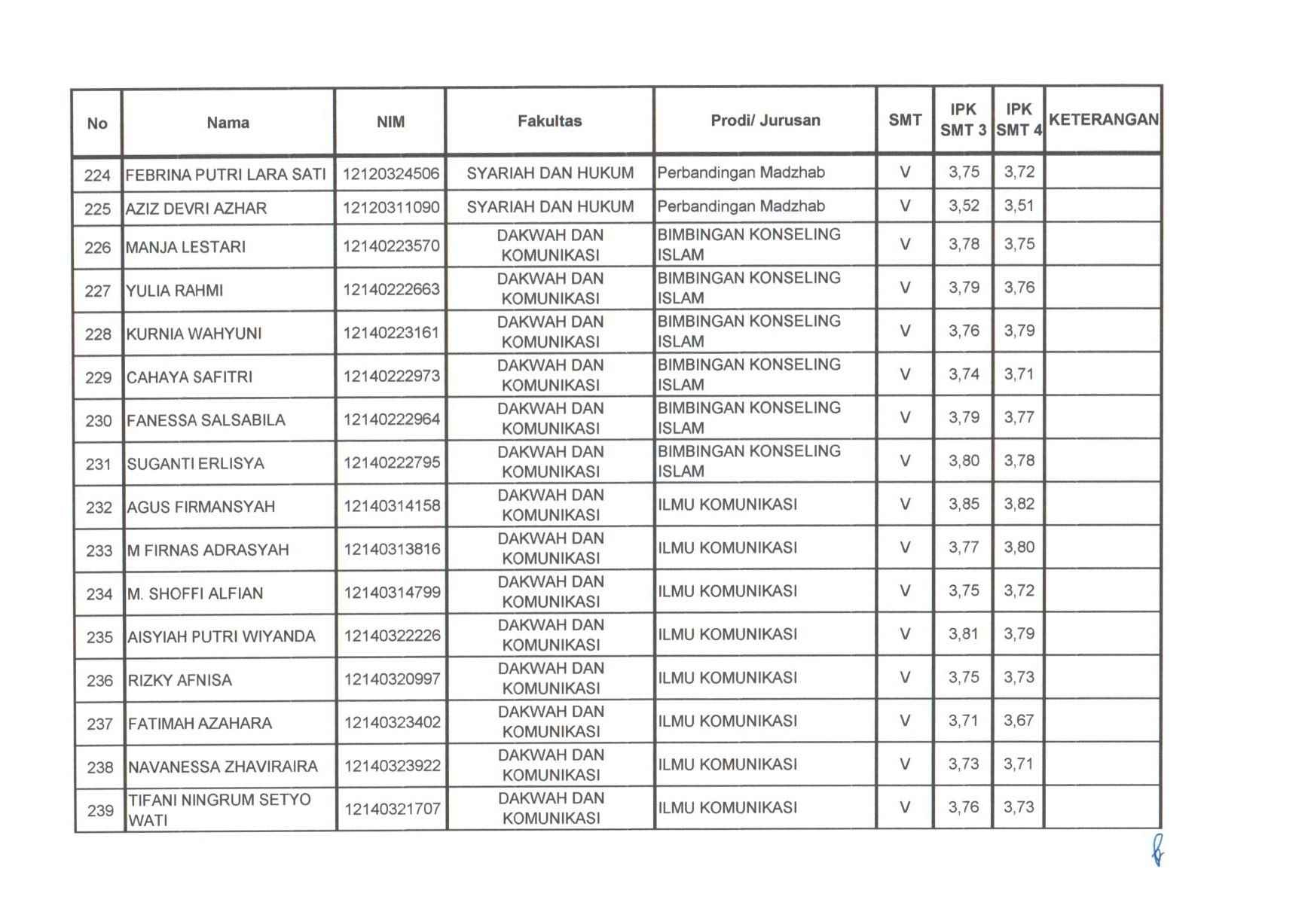 | No | Nama | NIM | Fakultas | Prodi/ Jurusan | SMT | IPK SMT 3 | IPK SMT 4 | KETERANGAN |
|---|---|---|---|---|---|---|---|---|
| 224 | FEBRINA PUTRI LARA SATI | 12120324506 | SYARIAH DAN HUKUM | Perbandingan Madzhab | V | 3,75 | 3,72 | |
| 225 | AZIZ DEVRI AZHAR | 12120311090 | SYARIAH DAN HUKUM | Perbandingan Madzhab | V | 3,52 | 3,51 | |
| 226 | MANJA LESTARI | 12140223570 | DAKWAH DAN KOMUNIKASI | BIMBINGAN KONSELING ISLAM | V | 3,78 | 3,75 | |
| 227 | YULIA RAHMI | 12140222663 | DAKWAH DAN KOMUNIKASI | BIMBINGAN KONSELING ISLAM | V | 3,79 | 3,76 | |
| 228 | KURNIA WAHYUNI | 12140223161 | DAKWAH DAN KOMUNIKASI | BIMBINGAN KONSELING ISLAM | V | 3,76 | 3,79 | |
| 229 | CAHAYA SAFITRI | 12140222973 | DAKWAH DAN KOMUNIKASI | BIMBINGAN KONSELING ISLAM | V | 3,74 | 3,71 | |
| 230 | FANESSA SALSABILA | 12140222964 | DAKWAH DAN KOMUNIKASI | BIMBINGAN KONSELING ISLAM | V | 3,79 | 3,77 | |
| 231 | SUGANTI ERLISYA | 12140222795 | DAKWAH DAN KOMUNIKASI | BIMBINGAN KONSELING ISLAM | V | 3,80 | 3,78 | |
| 232 | AGUS FIRMANSYAH | 12140314158 | DAKWAH DAN KOMUNIKASI | ILMU KOMUNIKASI | V | 3,85 | 3,82 | |
| 233 | M FIRNAS ADRASYAH | 12140313816 | DAKWAH DAN KOMUNIKASI | ILMU KOMUNIKASI | V | 3,77 | 3,80 | |
| 234 | M. SHOFFI ALFIAN | 12140314799 | DAKWAH DAN KOMUNIKASI | ILMU KOMUNIKASI | V | 3,75 | 3,72 | |
| 235 | AISYIAH PUTRI WIYANDA | 12140322226 | DAKWAH DAN KOMUNIKASI | ILMU KOMUNIKASI | V | 3,81 | 3,79 | |
| 236 | RIZKY AFNISA | 12140320997 | DAKWAH DAN KOMUNIKASI | ILMU KOMUNIKASI | V | 3,75 | 3,73 | |
| 237 | FATIMAH AZAHARA | 12140323402 | DAKWAH DAN KOMUNIKASI | ILMU KOMUNIKASI | V | 3,71 | 3,67 | |
| 238 | NAVANESSA ZHAVIRAIRA | 12140323922 | DAKWAH DAN KOMUNIKASI | ILMU KOMUNIKASI | V | 3,73 | 3,71 | |
| 239 | TIFANI NINGRUM SETYO WATI | 12140321707 | DAKWAH DAN KOMUNIKASI | ILMU KOMUNIKASI | V | 3,76 | 3,73 | |